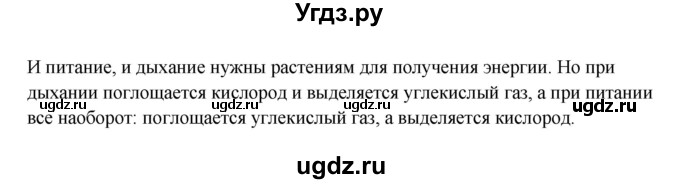 Угдз.ру

И питание, и дыхание нужны растениям для получения энергии. Но при дыхании поглощается кислород и выделяется углекислый газ, а при питании все наоборот: поглощается углекислый газ, а выделяется кислород.

ugdz.ru ugdz.ru ugdz.ru ugdz.ru

ugdz.ru